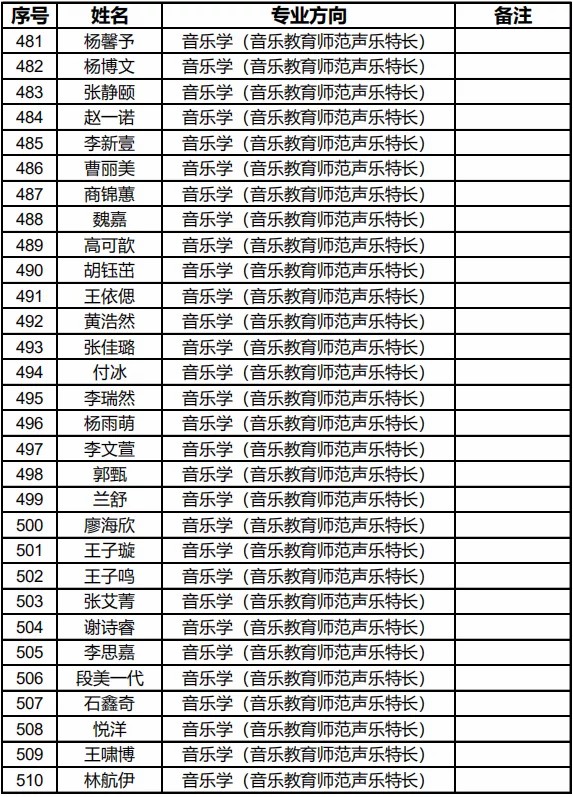 | 序号 | 姓名 | 专业方向 | 备注 |
|---|---|---|---|
| 481 | 杨馨予 | 音乐学（音乐教育师范声乐特长） | |
| 482 | 杨博文 | 音乐学（音乐教育师范声乐特长） | |
| 483 | 张静颐 | 音乐学（音乐教育师范声乐特长） | |
| 484 | 赵一诺 | 音乐学（音乐教育师范声乐特长） | |
| 485 | 李新壹 | 音乐学（音乐教育师范声乐特长） | |
| 486 | 曹丽美 | 音乐学（音乐教育师范声乐特长） | |
| 487 | 商锦蕙 | 音乐学（音乐教育师范声乐特长） | |
| 488 | 魏嘉 | 音乐学（音乐教育师范声乐特长） | |
| 489 | 高可歆 | 音乐学（音乐教育师范声乐特长） | |
| 490 | 胡钰茁 | 音乐学（音乐教育师范声乐特长） | |
| 491 | 王依偲 | 音乐学（音乐教育师范声乐特长） | |
| 492 | 黄浩然 | 音乐学（音乐教育师范声乐特长） | |
| 493 | 张佳璐 | 音乐学（音乐教育师范声乐特长） | |
| 494 | 付冰 | 音乐学（音乐教育师范声乐特长） | |
| 495 | 李瑞然 | 音乐学（音乐教育师范声乐特长） | |
| 496 | 杨雨萌 | 音乐学（音乐教育师范声乐特长） | |
| 497 | 李文萱 | 音乐学（音乐教育师范声乐特长） | |
| 498 | 郭甄 | 音乐学（音乐教育师范声乐特长） | |
| 499 | 兰舒 | 音乐学（音乐教育师范声乐特长） | |
| 500 | 廖海欣 | 音乐学（音乐教育师范声乐特长） | |
| 501 | 王子璇 | 音乐学（音乐教育师范声乐特长） | |
| 502 | 王子鸣 | 音乐学（音乐教育师范声乐特长） | |
| 503 | 张艾菁 | 音乐学（音乐教育师范声乐特长） | |
| 504 | 谢诗睿 | 音乐学（音乐教育师范声乐特长） | |
| 505 | 李思嘉 | 音乐学（音乐教育师范声乐特长） | |
| 506 | 段美一代 | 音乐学（音乐教育师范声乐特长） | |
| 507 | 石鑫奇 | 音乐学（音乐教育师范声乐特长） | |
| 508 | 悦洋 | 音乐学（音乐教育师范声乐特长） | |
| 509 | 王啸博 | 音乐学（音乐教育师范声乐特长） | |
| 510 | 林航伊 | 音乐学（音乐教育师范声乐特长） | |